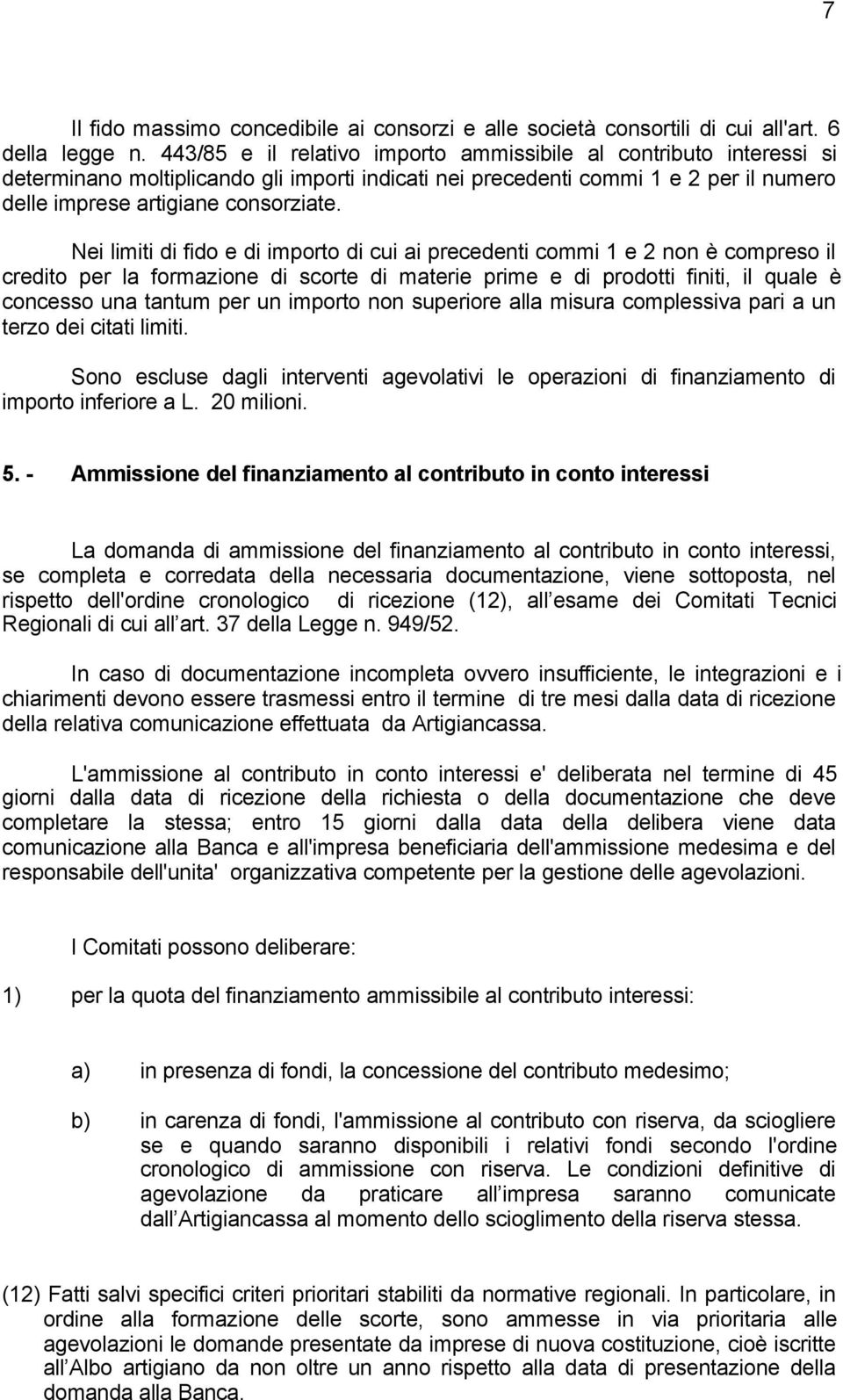 7

Il fido massimo concedibile ai consorzi e alle società consortili di cui all'art. 6 della legge n. 443/85 e il relativo importo ammissibile al contributo interessi si determinano moltiplicando gli importi indicati nei precedenti commi 1 e 2 per il numero delle imprese artigiane consorziate.

Nei limiti di fido e di importo di cui ai precedenti commi 1 e 2 non è compreso il credito per la formazione di scorte di materie prime e di prodotti finiti, il quale è concesso una tantum per un importo non superiore alla misura complessiva pari a un terzo dei citati limiti.

Sono escluse dagli interventi agevolativi le operazioni di finanziamento di importo inferiore a L. 20 milioni.

5. - Ammissione del finanziamento al contributo in conto interessi

La domanda di ammissione del finanziamento al contributo in conto interessi, se completa e corredata della necessaria documentazione, viene sottoposta, nel rispetto dell'ordine cronologico di ricezione (12), all esame dei Comitati Tecnici Regionali di cui all art. 37 della Legge n. 949/52.

In caso di documentazione incompleta ovvero insufficiente, le integrazioni e i chiarimenti devono essere trasmessi entro il termine di tre mesi dalla data di ricezione della relativa comunicazione effettuata da Artigiancassa.

L'ammissione al contributo in conto interessi e' deliberata nel termine di 45 giorni dalla data di ricezione della richiesta o della documentazione che deve completare la stessa; entro 15 giorni dalla data della delibera viene data comunicazione alla Banca e all'impresa beneficiaria dell'ammissione medesima e del responsabile dell'unita' organizzativa competente per la gestione delle agevolazioni.

I Comitati possono deliberare:

1) per la quota del finanziamento ammissibile al contributo interessi:

a) in presenza di fondi, la concessione del contributo medesimo;

b) in carenza di fondi, l'ammissione al contributo con riserva, da sciogliere se e quando saranno disponibili i relativi fondi secondo l'ordine cronologico di ammissione con riserva. Le condizioni definitive di agevolazione da praticare all impresa saranno comunicate dall Artigiancassa al momento dello scioglimento della riserva stessa.

(12) Fatti salvi specifici criteri prioritari stabiliti da normative regionali. In particolare, in ordine alla formazione delle scorte, sono ammesse in via prioritaria alle agevolazioni le domande presentate da imprese di nuova costituzione, cioè iscritte all Albo artigiano da non oltre un anno rispetto alla data di presentazione della domanda alla Banca.